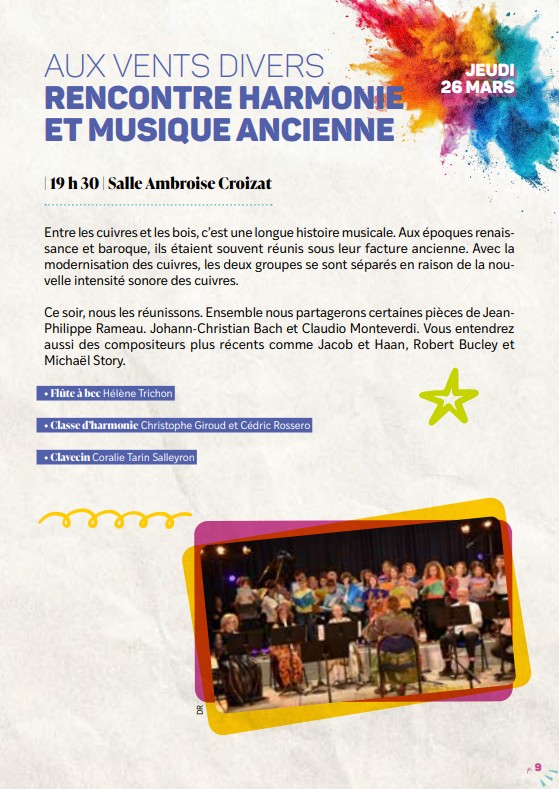 AUX VENTS DIVERS
RENCONTRE HARMONIE ET MUSIQUE ANCIENNE

JEUDI 26 MARS

| 19 h 30 | Salle Ambroise Croizat

Entre les cuivres et les bois, c'est une longue histoire musicale. Aux époques renaissance et baroque, ils étaient souvent réunis sous leur facture ancienne. Avec la modernisation des cuivres, les deux groupes se sont séparés en raison de la nouvelle intensité sonore des cuivres.

Ce soir, nous les réunissons. Ensemble nous partagerons certaines pièces de Jean-Philippe Rameau. Johann-Christian Bach et Claudio Monteverdi. Vous entendrez aussi des compositeurs plus récents comme Jacob et Haan, Robert Bucley et Michaël Story.

• Flûte à bec Hélène Trichon

• Classe d'harmonie Christophe Giroud et Cédric Rossero

• Clavecin Coralie Tarin Salleyron

DR

p. 9